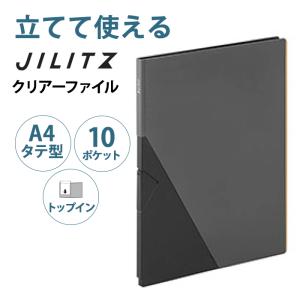 立てて使える
JILITZ
クリアーファイル

A4
タテ型

10
ポケット

トップイン